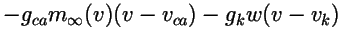 $-g_{ca}m_{\infty}(v)(v-v_{ca})-g_k w(v-v_k)$